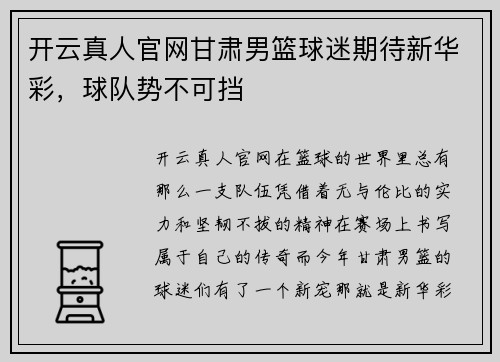 开云真人官网甘肃男篮球迷期待新华彩，球队势不可挡

开云真人官网在篮球的世界里总有那么一支队伍凭借着无与伦比的实力和坚韧不拔的精神在赛场上书写属于自己的传奇而今年甘肃男篮的球迷们有了一个新宠那就是新华彩